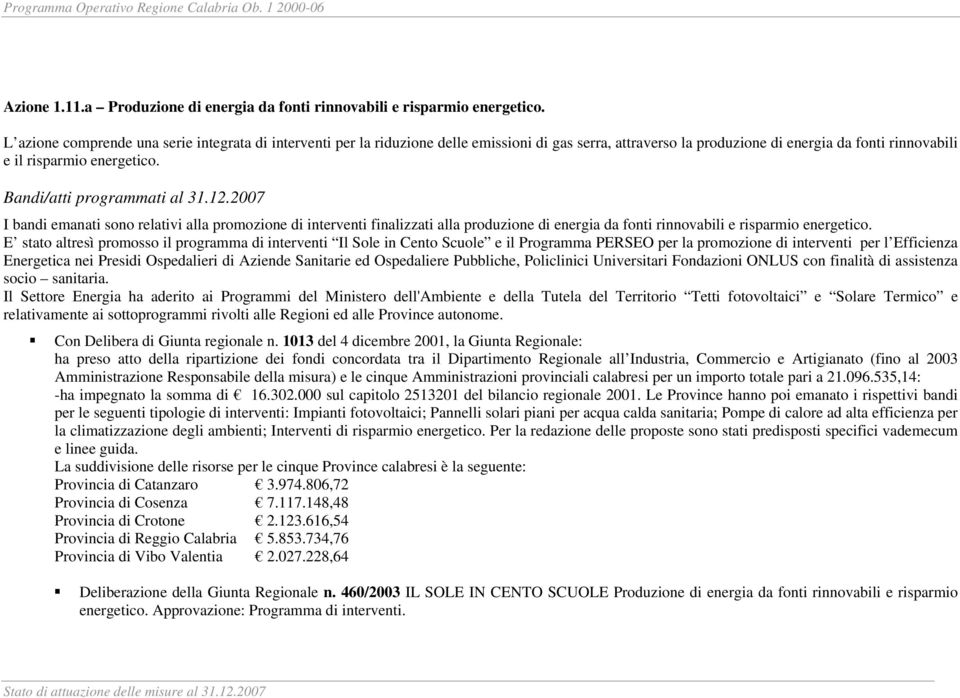 Programma Operativo Regione Calabria Ob. 1 2000-06

Azione 1.11.a – Produzione di energia da fonti rinnovabili e risparmio energetico.

L'azione comprende una serie integrata di interventi per la riduzione delle emissioni di gas serra, attraverso la produzione di energia da fonti rinnovabili e il risparmio energetico.

Bandi/atti programmati al 31.12.2007

I bandi emanati sono relativi alla promozione di interventi finalizzati alla produzione di energia da fonti rinnovabili e risparmio energetico.
E' stato altresì promosso il programma di interventi "Il Sole in Cento Scuole" e il Programma PERSEO per la promozione di interventi per l'Efficienza Energetica nei Presidi Ospedalieri di Aziende Sanitarie ed Ospedaliere Pubbliche, Policlinici Universitari Fondazioni ONLUS con finalità di assistenza socio – sanitaria.
Il Settore Energia ha aderito ai Programmi del Ministero dell'Ambiente e della Tutela del Territorio "Tetti fotovoltaici" e "Solare Termico" e relativamente ai sottoprogrammi rivolti alle Regioni ed alle Province autonome.

▪ Con Delibera di Giunta regionale n. 1013 del 4 dicembre 2001, la Giunta Regionale:
ha preso atto della ripartizione dei fondi concordata tra il Dipartimento Regionale all'Industria, Commercio e Artigianato (fino al 2003 Amministrazione Responsabile della misura) e le cinque Amministrazioni provinciali calabresi per un importo totale pari a 21.096.535,14:
-ha impegnato la somma di € 16.302.000 sul capitolo 2513201 del bilancio regionale 2001. Le Province hanno poi emanato i rispettivi bandi per le seguenti tipologie di interventi: Impianti fotovoltaici; Pannelli solari piani per acqua calda sanitaria; Pompe di calore ad alta efficienza per la climatizzazione degli ambienti; Interventi di risparmio energetico. Per la redazione delle proposte sono stati predisposti specifici vademecum e linee guida.
La suddivisione delle risorse per le cinque Province calabresi è la seguente:
Provincia di Catanzaro € 3.974.806,72
Provincia di Cosenza € 7.117.148,48
Provincia di Crotone € 2.123.616,54
Provincia di Reggio Calabria € 5.853.734,76
Provincia di Vibo Valentia € 2.027.228,64

▪ Deliberazione della Giunta Regionale n. 460/2003 IL SOLE IN CENTO SCUOLE Produzione di energia da fonti rinnovabili e risparmio energetico. Approvazione: Programma di interventi.

Stato di attuazione delle misure al 31.12.2007